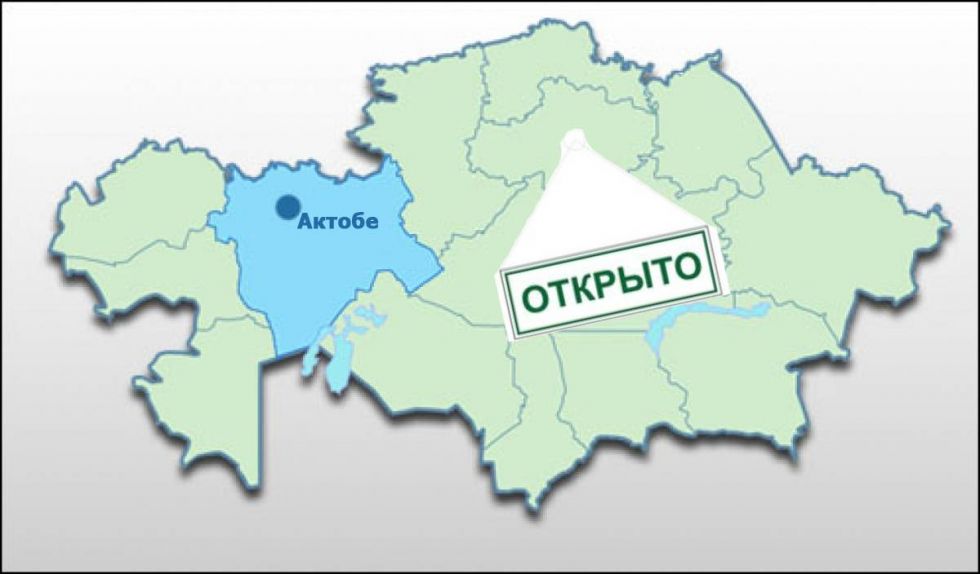 Актобе

ОТКРЫТО